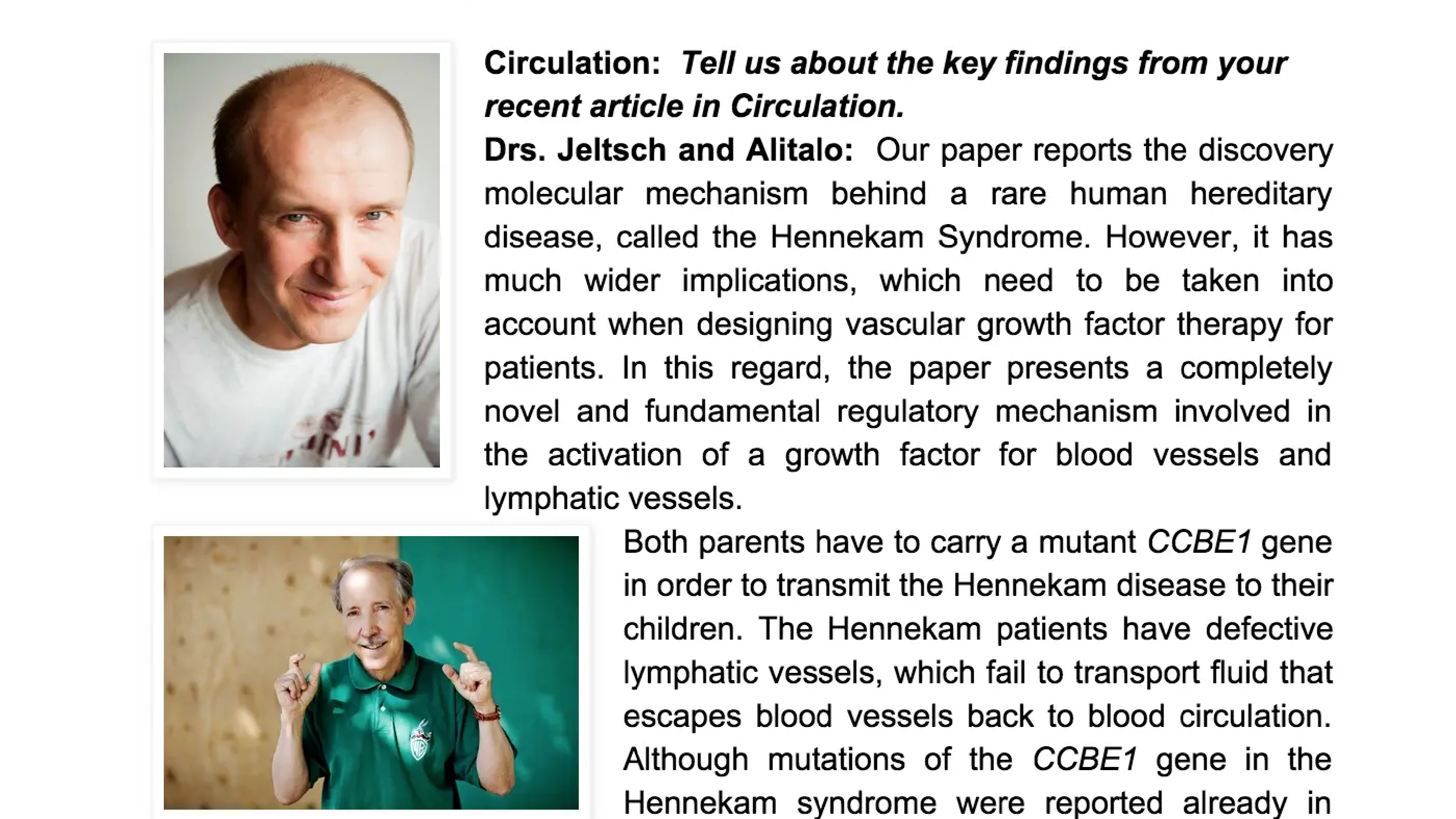 Circulation: Tell us about the key findings from your recent article in Circulation.

Drs. Jeltsch and Alitalo: Our paper reports the discovery molecular mechanism behind a rare human hereditary disease, called the Hennekam Syndrome. However, it has much wider implications, which need to be taken into account when designing vascular growth factor therapy for patients. In this regard, the paper presents a completely novel and fundamental regulatory mechanism involved in the activation of a growth factor for blood vessels and lymphatic vessels.

Both parents have to carry a mutant CCBE1 gene in order to transmit the Hennekam disease to their children. The Hennekam patients have defective lymphatic vessels, which fail to transport fluid that escapes blood vessels back to blood circulation. Although mutations of the CCBE1 gene in the Hennekam syndrome were reported already in